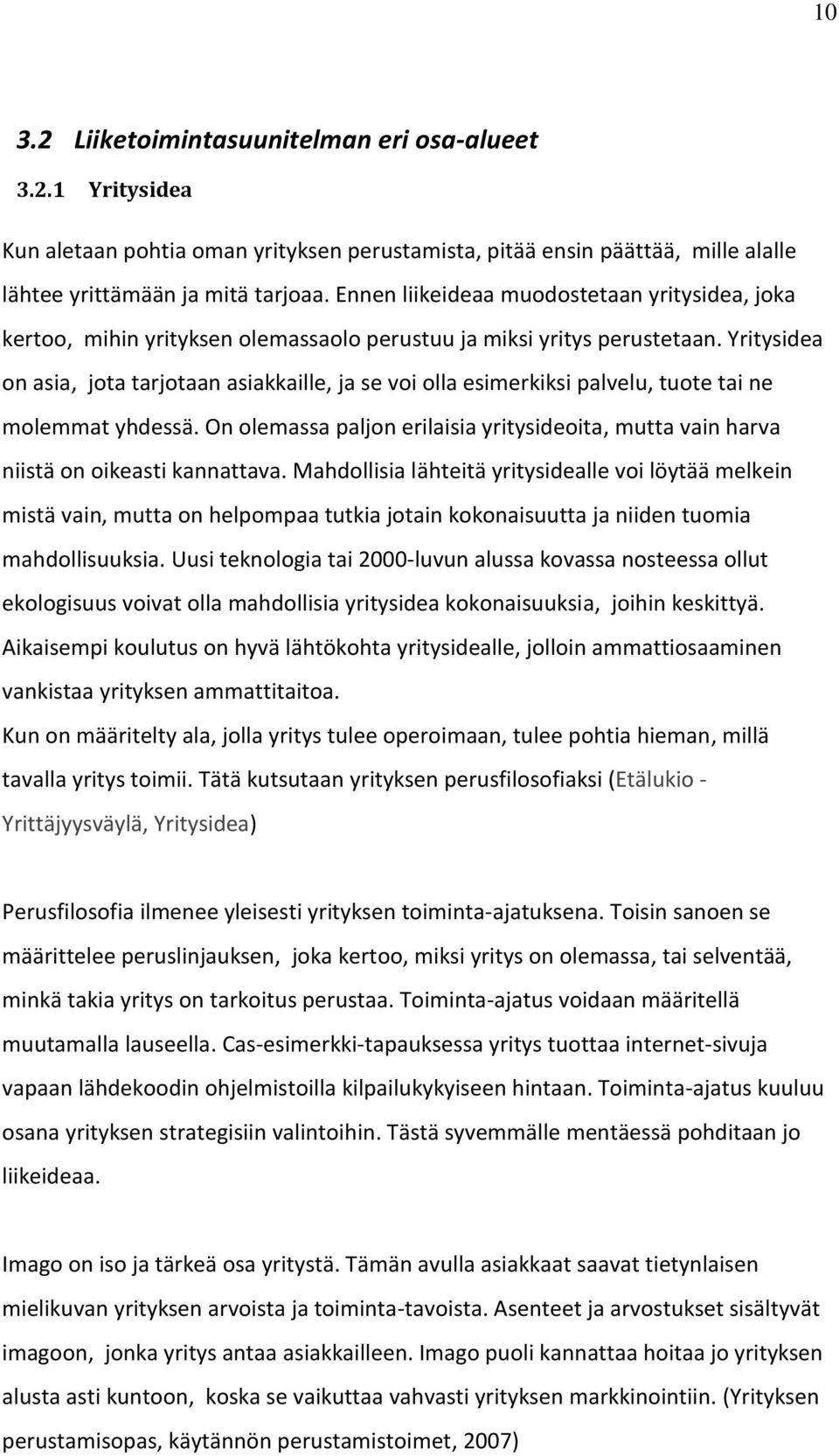 10

3.2 Liiketoimintasuunitelman eri osa-alueet

3.2.1 Yritysidea

Kun aletaan pohtia oman yrityksen perustamista, pitää ensin päättää, mille alalle lähtee yrittämään ja mitä tarjoaa. Ennen liikeideaa muodostetaan yritysidea, joka kertoo, mihin yrityksen olemassaolo perustuu ja miksi yritys perustetaan. Yritysidea on asia, jota tarjotaan asiakkaille, ja se voi olla esimerkiksi palvelu, tuote tai ne molemmat yhdessä. On olemassa paljon erilaisia yritysideoita, mutta vain harva niistä on oikeasti kannattava. Mahdollisia lähteitä yritysidealle voi löytää melkein mistä vain, mutta on helpompaa tutkia jotain kokonaisuutta ja niiden tuomia mahdollisuuksia. Uusi teknologia tai 2000-luvun alussa kovassa nosteessa ollut ekologisuus voivat olla mahdollisia yritysidea kokonaisuuksia, joihin keskittyä. Aikaisempi koulutus on hyvä lähtökohta yritysidealle, jolloin ammattiosaaminen vankistaa yrityksen ammattitaitoa.
Kun on määritelty ala, jolla yritys tulee operoimaan, tulee pohtia hieman, millä tavalla yritys toimii. Tätä kutsutaan yrityksen perusfilosofiaksi (Etälukio - Yrittäjyysväylä, Yritysidea)

Perusfilosofia ilmenee yleisesti yrityksen toiminta-ajatuksena. Toisin sanoen se määrittelee peruslinjauksen, joka kertoo, miksi yritys on olemassa, tai selventää, minkä takia yritys on tarkoitus perustaa. Toiminta-ajatus voidaan määritellä muutamalla lauseella. Cas-esimerkki-tapauksessa yritys tuottaa internet-sivuja vapaan lähdekoodin ohjelmistoilla kilpailukykyiseen hintaan. Toiminta-ajatus kuuluu osana yrityksen strategisiin valintoihin. Tästä syvemmälle mentäessä pohditaan jo liikeideaa.

Imago on iso ja tärkeä osa yritystä. Tämän avulla asiakkaat saavat tietynlaisen mielikuvan yrityksen arvoista ja toiminta-tavoista. Asenteet ja arvostukset sisältyvät imagoon, jonka yritys antaa asiakkailleen. Imago puoli kannattaa hoitaa jo yrityksen alusta asti kuntoon, koska se vaikuttaa vahvasti yrityksen markkinointiin. (Yrityksen perustamisopas, käytännön perustamistoimet, 2007)